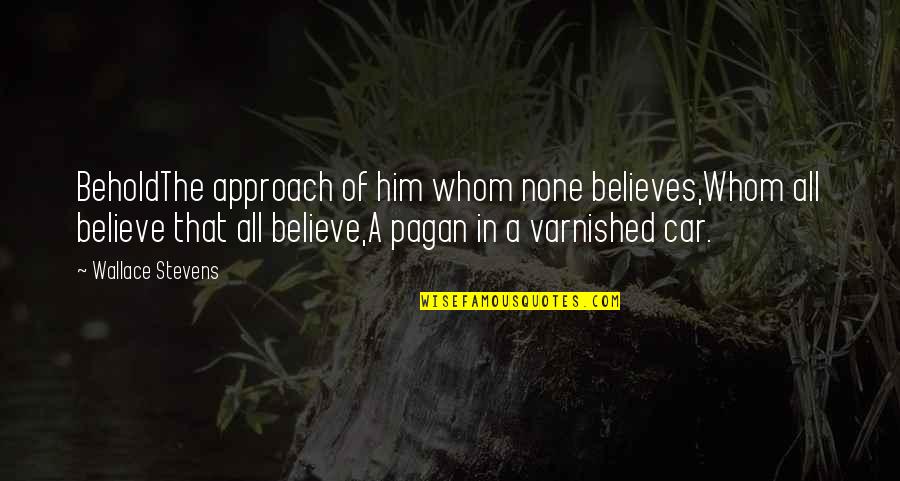 BeholdThe approach of him whom none believes,Whom all believe that all believe,A pagan in a varnished car.

~ Wallace Stevens

WISEFAMOUSQUOTES.COM